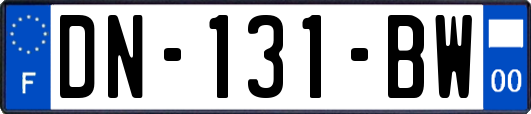 F

DN-131-BW

00